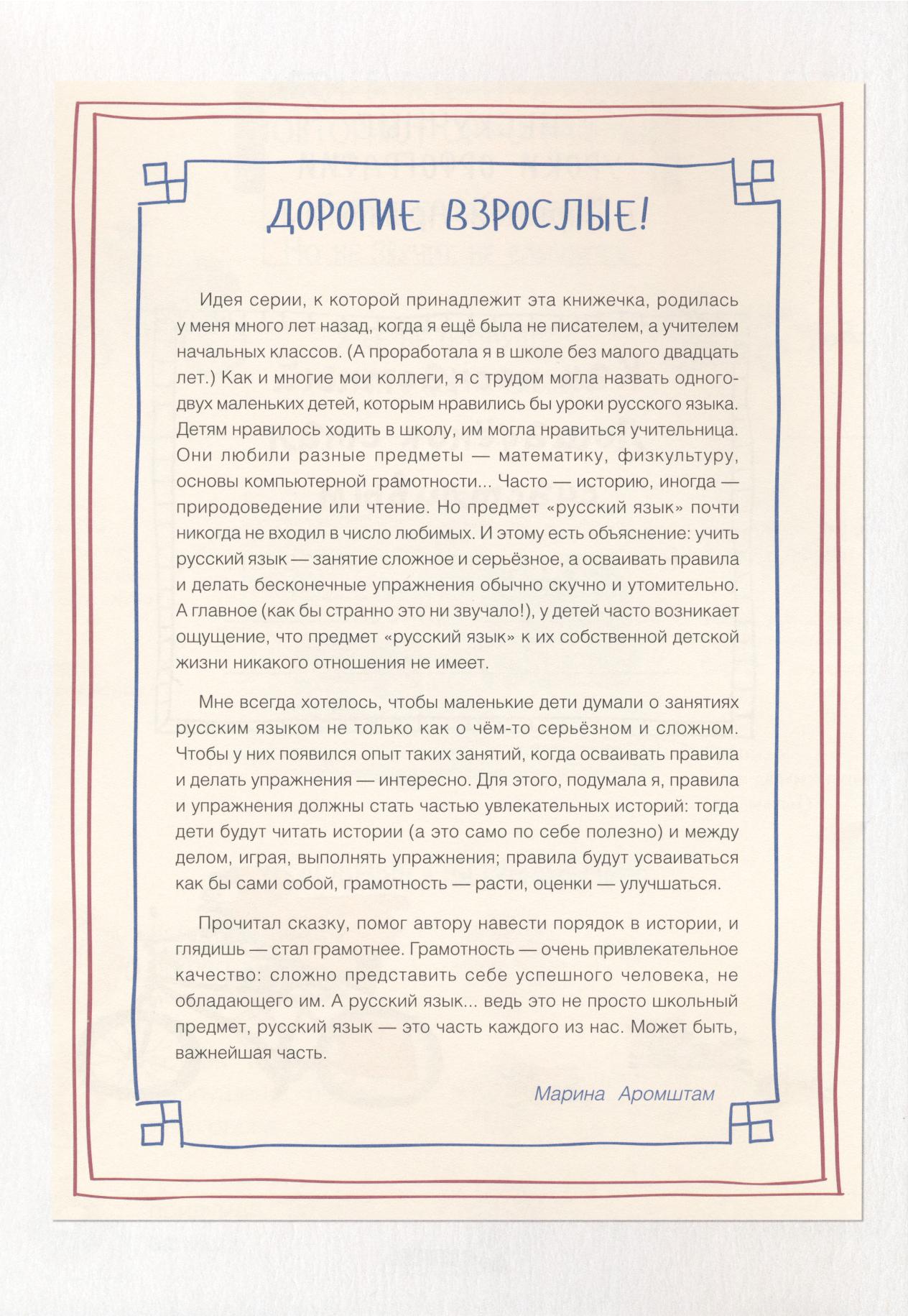 ДОРОГИЕ ВЗРОСЛЫЕ!

Идея серии, к которой принадлежит эта книжечка, родилась у меня много лет назад, когда я ещё была не писателем, а учителем начальных классов. (А проработала я в школе без малого двадцать лет.) Как и многие мои коллеги, я с трудом могла назвать одного-двух маленьких детей, которым нравились бы уроки русского языка. Детям нравилось ходить в школу, им могла нравиться учительница. Они любили разные предметы — математику, физкультуру, основы компьютерной грамотности... Часто — историю, иногда — природоведение или чтение. Но предмет «русский язык» почти никогда не входил в число любимых. И этому есть объяснение: учить русский язык — занятие сложное и серьёзное, а осваивать правила и делать бесконечные упражнения обычно скучно и утомительно. А главное (как бы странно это ни звучало!), у детей часто возникает ощущение, что предмет «русский язык» к их собственной детской жизни никакого отношения не имеет.

Мне всегда хотелось, чтобы маленькие дети думали о занятиях русским языком не только как о чём-то серьёзном и сложном. Чтобы у них появился опыт таких занятий, когда осваивать правила и делать упражнения — интересно. Для этого, подумала я, правила и упражнения должны стать частью увлекательных историй: тогда дети будут читать истории (а это само по себе полезно) и между делом, играя, выполнять упражнения; правила будут усваиваться как бы сами собой, грамотность — расти, оценки — улучшаться.

Прочитал сказку, помог автору навести порядок в истории, и глядишь — стал грамотнее. Грамотность — очень привлекательное качество: сложно представить себе успешного человека, не обладающего им. А русский язык... ведь это не просто школьный предмет, русский язык — это часть каждого из нас. Может быть, важнейшая часть.

Марина Аромштам